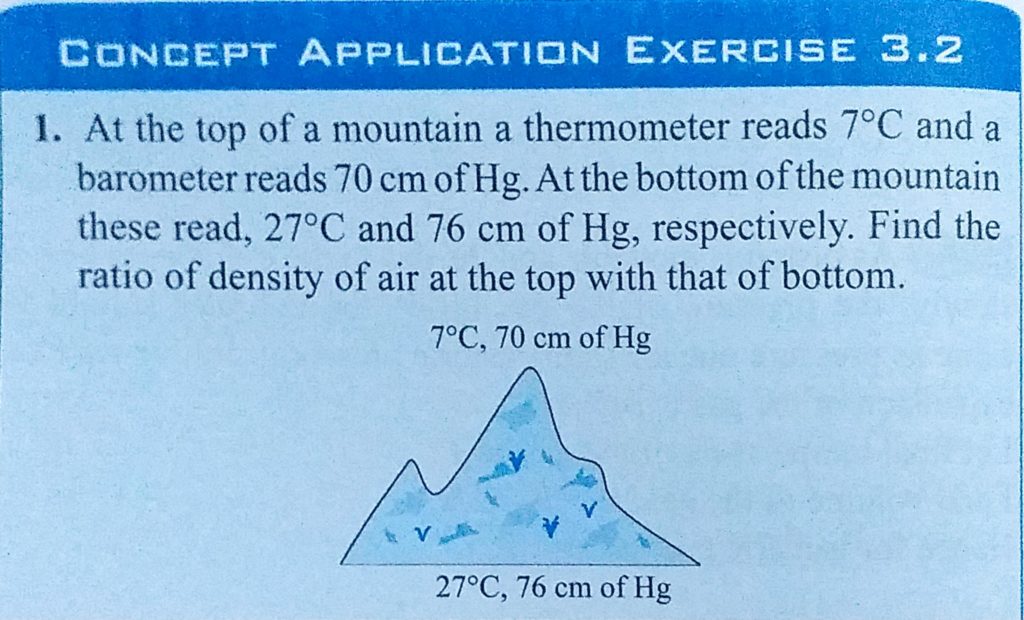 CONCEPT APPLICATION EXERCISE 3.2

1. At the top of a mountain a thermometer reads 7°C and a barometer reads 70 cm of Hg. At the bottom of the mountain these read, 27°C and 76 cm of Hg, respectively. Find the ratio of density of air at the top with that of bottom.

7°C, 70 cm of Hg

27°C, 76 cm of Hg